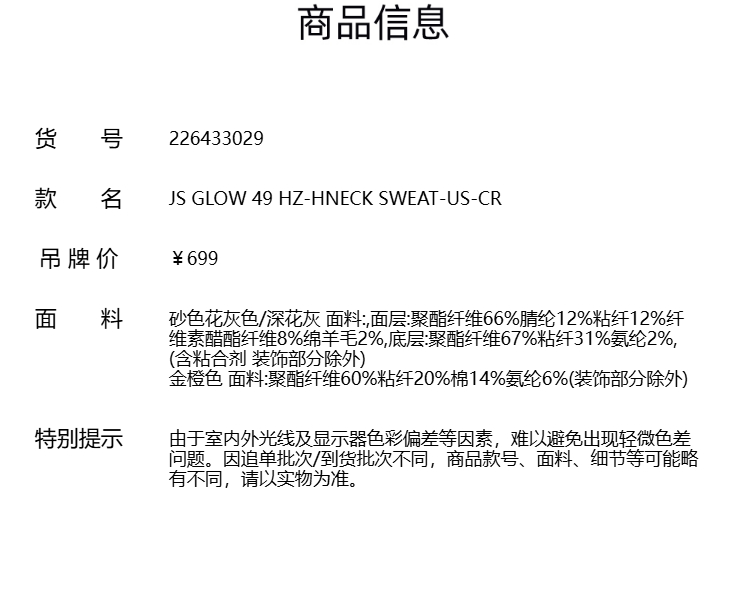 商品信息

货 号 226433029

款 名 JS GLOW 49 HZ-HNECK SWEAT-US-CR

吊牌价 ¥699

面 料 砂色花灰色/深花灰 面料:,面层:聚酯纤维66%腈纶12%粘纤12%纤维素醋酯纤维8%绵羊毛2%,底层:聚酯纤维67%粘纤31%氨纶2%,(含粘合剂 装饰部分除外)
金橙色 面料:聚酯纤维60%粘纤20%棉14%氨纶6%(装饰部分除外)

特别提示 由于室内外光线及显示器色彩偏差等因素，难以避免出现轻微色差问题。因追单批次/到货批次不同，商品款号、面料、细节等可能略有不同，请以实物为准。